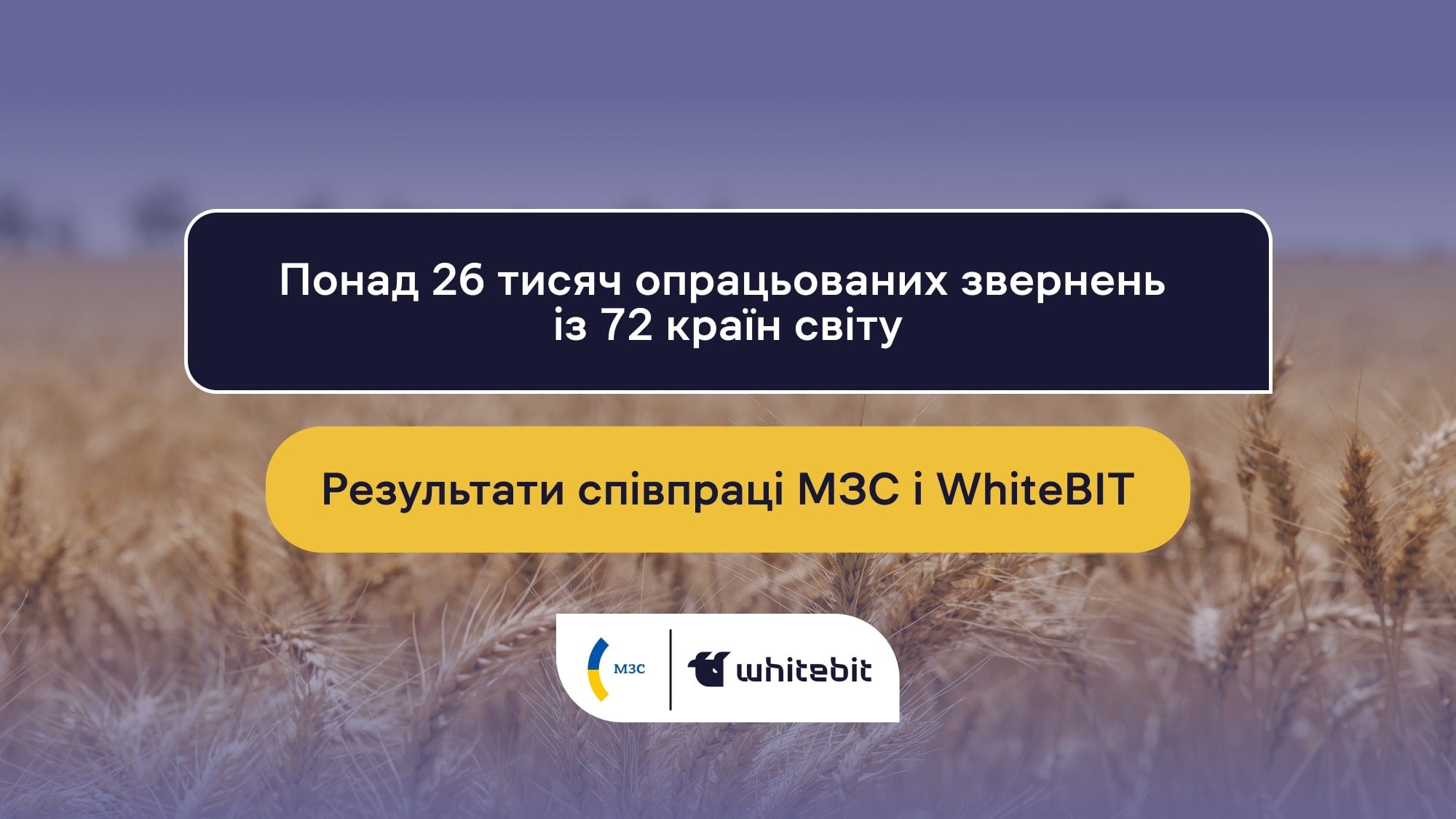 Понад 26 тисяч опрацьованих звернень із 72 країн світу

Результати співпраці МЗС і WhiteBIT

МЗС

whitebit